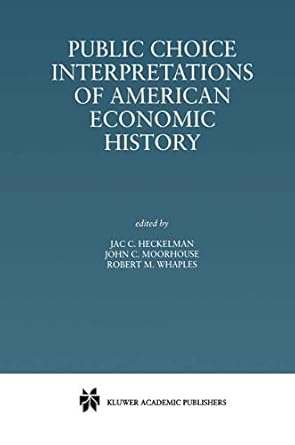 PUBLIC CHOICE INTERPRETATIONS OF AMERICAN ECONOMIC HISTORY

edited by

JAC C. HECKELMAN
JOHN C. MOORHOUSE
ROBERT M. WHAPLES

KLUWER ACADEMIC PUBLISHERS